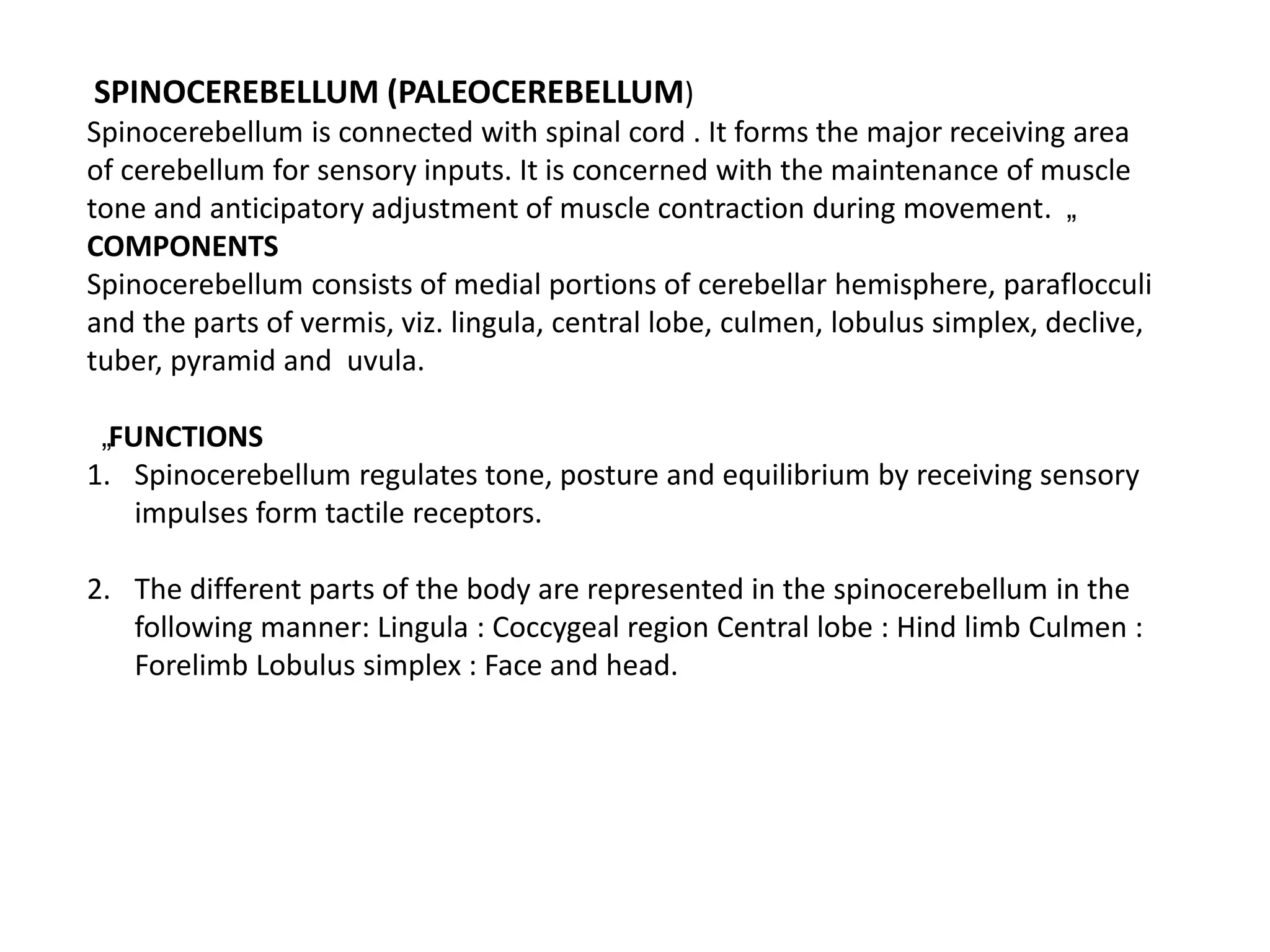 SPINOCEREBELLUM (PALEOCEREBELLUM)
Spinocerebellum is connected with spinal cord . It forms the major receiving area of cerebellum for sensory inputs. It is concerned with the maintenance of muscle tone and anticipatory adjustment of muscle contraction during movement. „
COMPONENTS
Spinocerebellum consists of medial portions of cerebellar hemisphere, paraflocculi and the parts of vermis, viz. lingula, central lobe, culmen, lobulus simplex, declive, tuber, pyramid and uvula.

„FUNCTIONS
1. Spinocerebellum regulates tone, posture and equilibrium by receiving sensory impulses form tactile receptors.

2. The different parts of the body are represented in the spinocerebellum in the following manner: Lingula : Coccygeal region Central lobe : Hind limb Culmen : Forelimb Lobulus simplex : Face and head.